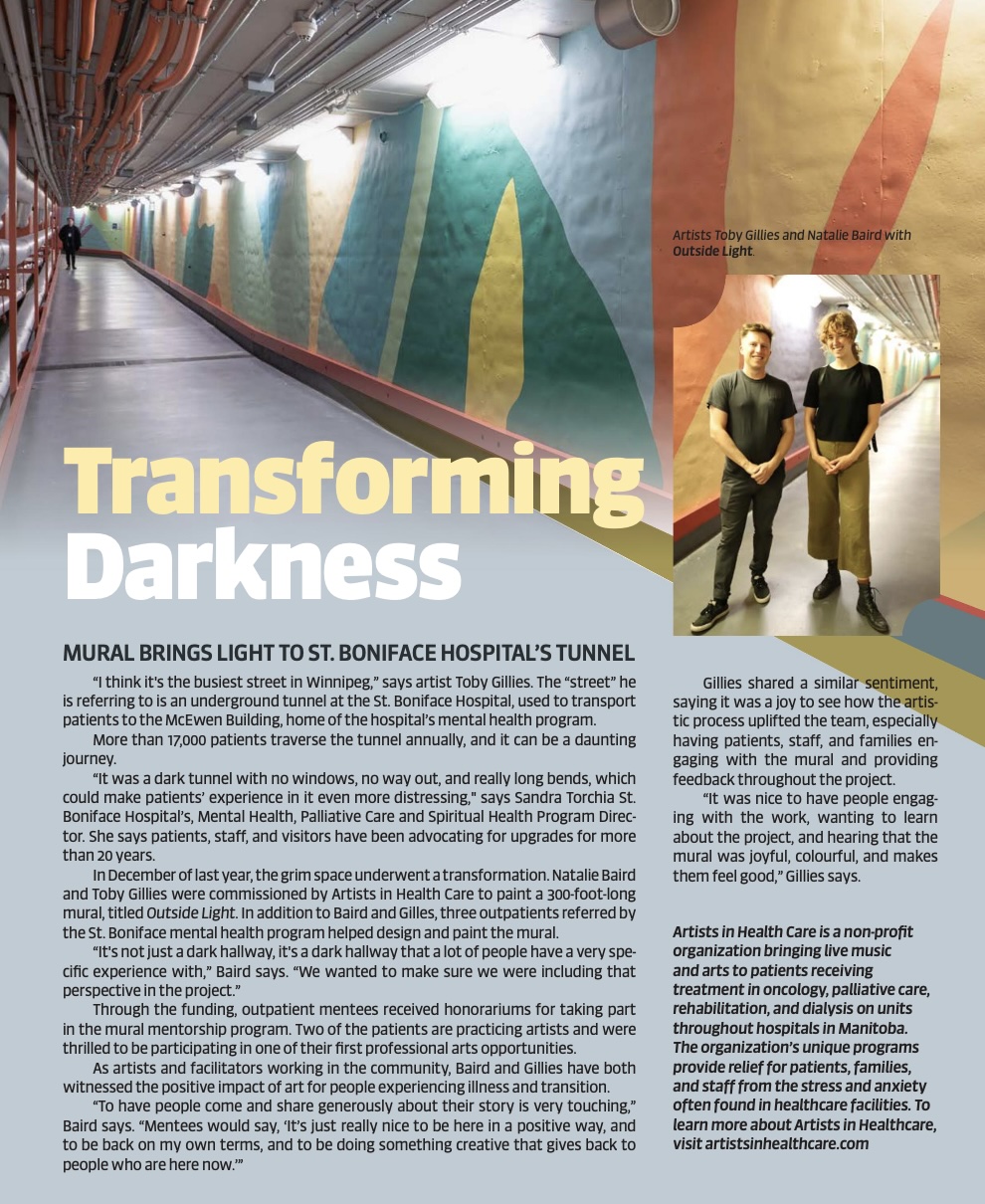 Artists Toby Gillies and Natalie Baird with Outside Light.

Transforming Darkness

MURAL BRINGS LIGHT TO ST. BONIFACE HOSPITAL'S TUNNEL

"I think it's the busiest street in Winnipeg," says artist Toby Gillies. The "street" he is referring to is an underground tunnel at the St. Boniface Hospital, used to transport patients to the McEwen Building, home of the hospital's mental health program.

More than 17,000 patients traverse the tunnel annually, and it can be a daunting journey.

"It was a dark tunnel with no windows, no way out, and really long bends, which could make patients' experience in it even more distressing," says Sandra Torchia St. Boniface Hospital's, Mental Health, Palliative Care and Spiritual Health Program Director. She says patients, staff, and visitors have been advocating for upgrades for more than 20 years.

In December of last year, the grim space underwent a transformation. Natalie Baird and Toby Gillies were commissioned by Artists in Health Care to paint a 300-foot-long mural, titled Outside Light. In addition to Baird and Gilles, three outpatients referred by the St. Boniface mental health program helped design and paint the mural.

"It's not just a dark hallway, it's a dark hallway that a lot of people have a very specific experience with," Baird says. "We wanted to make sure we were including that perspective in the project."

Through the funding, outpatient mentees received honorariums for taking part in the mural mentorship program. Two of the patients are practicing artists and were thrilled to be participating in one of their first professional arts opportunities.

As artists and facilitators working in the community, Baird and Gillies have both witnessed the positive impact of art for people experiencing illness and transition.

"To have people come and share generously about their story is very touching," Baird says. "Mentees would say, 'It's just really nice to be here in a positive way, and to be back on my own terms, and to be doing something creative that gives back to people who are here now.'"

Gillies shared a similar sentiment, saying it was a joy to see how the artistic process uplifted the team, especially having patients, staff, and families engaging with the mural and providing feedback throughout the project.

"It was nice to have people engaging with the work, wanting to learn about the project, and hearing that the mural was joyful, colourful, and makes them feel good," Gillies says.

Artists in Health Care is a non-profit organization bringing live music and arts to patients receiving treatment in oncology, palliative care, rehabilitation, and dialysis on units throughout hospitals in Manitoba. The organization's unique programs provide relief for patients, families, and staff from the stress and anxiety often found in healthcare facilities. To learn more about Artists in Healthcare, visit artistsinhealthcare.com